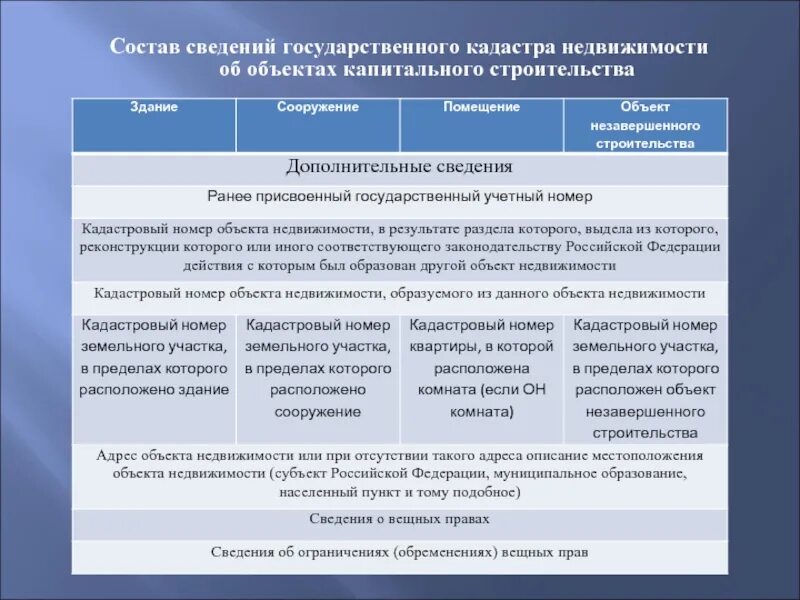 Состав сведений государственного кадастра недвижимости об объектах капитального строительства

| Здание | Сооружение | Помещение | Объект незавершенного строительства |
|---|---|---|---|
| Дополнительные сведения | | | |
| Ранее присвоенный государственный учетный номер | | | |
| Кадастровый номер объекта недвижимости, в результате раздела которого, выдела из которого, реконструкции которого или иного соответствующего законодательству Российской Федерации действия с которым был образован другой объект недвижимости | | | |
| Кадастровый номер объекта недвижимости, образуемого из данного объекта недвижимости | | | |
| Кадастровый номер земельного участка, в пределах которого расположено здание | Кадастровый номер земельного участка, в пределах которого расположено сооружение | Кадастровый номер квартиры, в которой расположена комната (если ОН комната) | Кадастровый номер земельного участка, в пределах которого расположен объект незавершенного строительства |
| Адрес объекта недвижимости или при отсутствии такого адреса описание местоположения объекта недвижимости (субъект Российской Федерации, муниципальное образование, населенный пункт и тому подобное) | | | |
| Сведения о вещных правах | | | |
| Сведения об ограничениях (обременениях) вещных прав | | | |